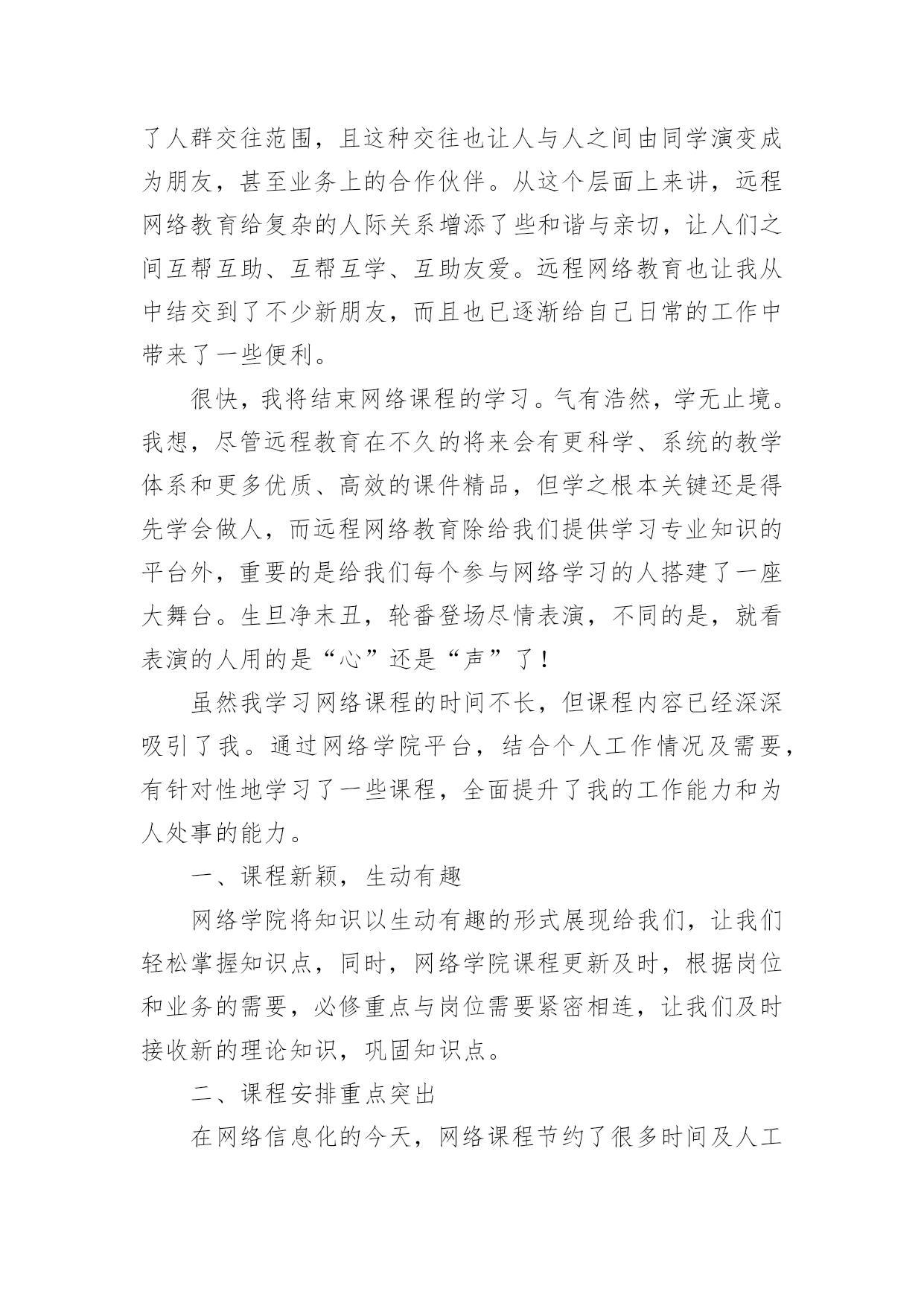 了人群交往范围，且这种交往也让人与人之间由同学演变成为朋友，甚至业务上的合作伙伴。从这个层面上来讲，远程网络教育给复杂的人际关系增添了些和谐与亲切，让人们之间互帮互助、互帮互学、互助友爱。远程网络教育也让我从中结交到了不少新朋友，而且也已逐渐给自己日常的工作中带来了一些便利。

很快，我将结束网络课程的学习。气有浩然，学无止境。我想，尽管远程教育在不久的将来会有更科学、系统的教学体系和更多优质、高效的课件精品，但学之根本关键还是得先学会做人，而远程网络教育除给我们提供学习专业知识的平台外，重要的是给我们每个参与网络学习的人搭建了一座大舞台。生旦净末丑，轮番登场尽情表演，不同的是，就看表演的人用的是“心”还是“声”了！

虽然我学习网络课程的时间不长，但课程内容已经深深吸引了我。通过网络学院平台，结合个人工作情况及需要，有针对性地学习了一些课程，全面提升了我的工作能力和为人处事的能力。

一、课程新颖，生动有趣

网络学院将知识以生动有趣的形式展现给我们，让我们轻松掌握知识点，同时，网络学院课程更新及时，根据岗位和业务的需要，必修重点与岗位需要紧密相连，让我们及时接收新的理论知识，巩固知识点。

二、课程安排重点突出

在网络信息化的今天，网络课程节约了很多时间及人工